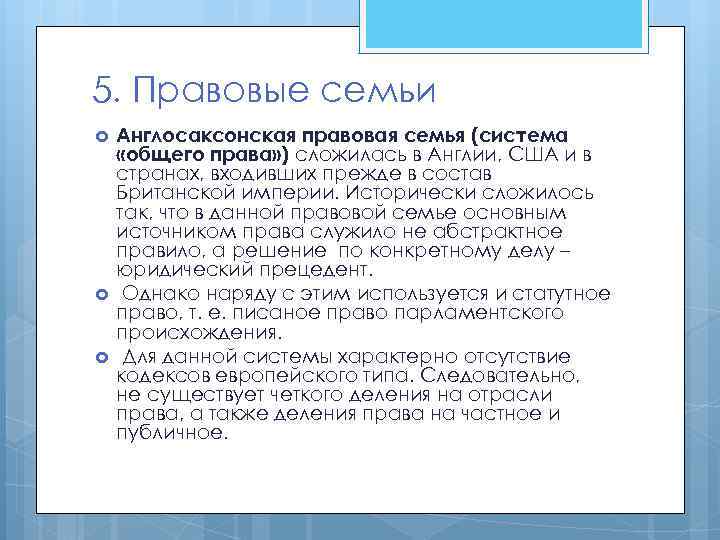 5. Правовые семьи

Англосаксонская правовая семья (система «общего права») сложилась в Англии, США и в странах, входивших прежде в состав Британской империи. Исторически сложилось так, что в данной правовой семье основным источником права служило не абстрактное правило, а решение по конкретному делу – юридический прецедент.

Однако наряду с этим используется и статутное право, т. е. писаное право парламентского происхождения.

Для данной системы характерно отсутствие кодексов европейского типа. Следовательно, не существует четкого деления на отрасли права, а также деления права на частное и публичное.